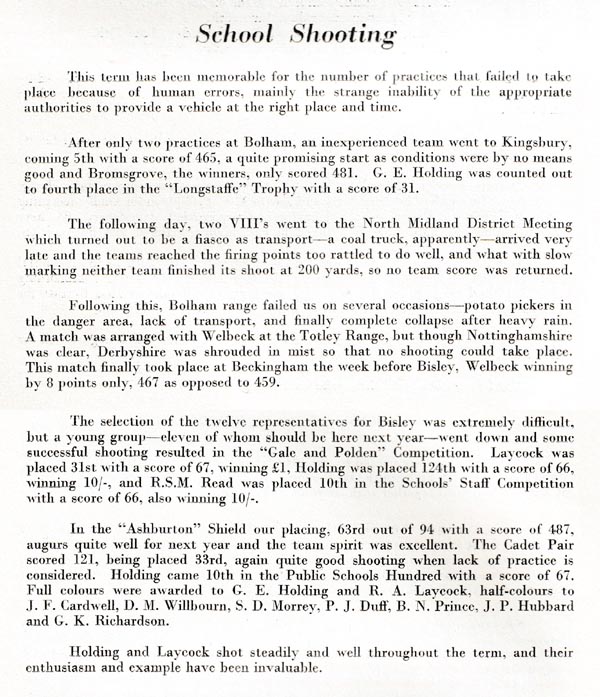 School Shooting

This term has been memorable for the number of practices that failed to take place because of human errors, mainly the strange inability of the appropriate authorities to provide a vehicle at the right place and time.

After only two practices at Bolham, an inexperienced team went to Kingsbury, coming 5th with a score of 465, a quite promising start as conditions were by no means good and Bromsgrove, the winners, only scored 481. G. E. Holding was counted out to fourth place in the "Longstaffe" Trophy with a score of 31.

The following day, two VIII's went to the North Midland District Meeting which turned out to be a fiasco as transport—a coal truck, apparently—arrived very late and the teams reached the firing points too rattled to do well, and what with slow marking neither team finished its shoot at 200 yards, so no team score was returned.

Following this, Bolham range failed us on several occasions—potato pickers in the danger area, lack of transport, and finally complete collapse after heavy rain. A match was arranged with Welbeck at the Totley Range, but though Nottinghamshire was clear, Derbyshire was shrouded in mist so that no shooting could take place. This match finally took place at Beckingham the week before Bisley, Welbeck winning by 8 points only, 467 as opposed to 459.

The selection of the twelve representatives for Bisley was extremely difficult, but a young group—eleven of whom should be here next year—went down and some successful shooting resulted in the "Gale and Polden" Competition. Laycock was placed 31st with a score of 67, winning £1, Holding was placed 124th with a score of 66, winning 10/-, and R.S.M. Read was placed 10th in the Schools' Staff Competition with a score of 66, also winning 10/-.

In the "Ashburton" Shield our placing, 63rd out of 94 with a score of 487, augurs quite well for next year and the team spirit was excellent. The Cadet Pair scored 121, being placed 33rd, again quite good shooting when lack of practice is considered. Holding came 10th in the Public Schools Hundred with a score of 67. Full colours were awarded to G. E. Holding and R. A. Laycock, half-colours to J. F. Cardwell, D. M. Willbourn, S. D. Morrey, P. J. Duff, B. N. Prince, J. P. Hubbard and G. K. Richardson.

Holding and Laycock shot steadily and well throughout the term, and their enthusiasm and example have been invaluable.